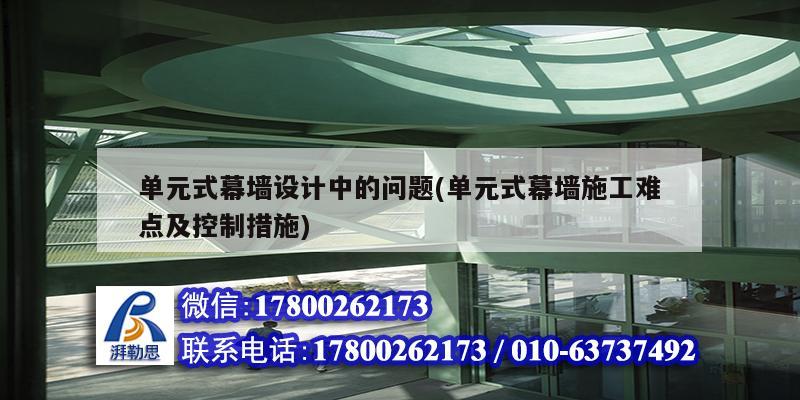 单元式幕墙设计中的问题(单元式幕墙施工难点及控制措施)

湃勒思

微信:17800262173

联系电话:17800262173 / 010-63737492